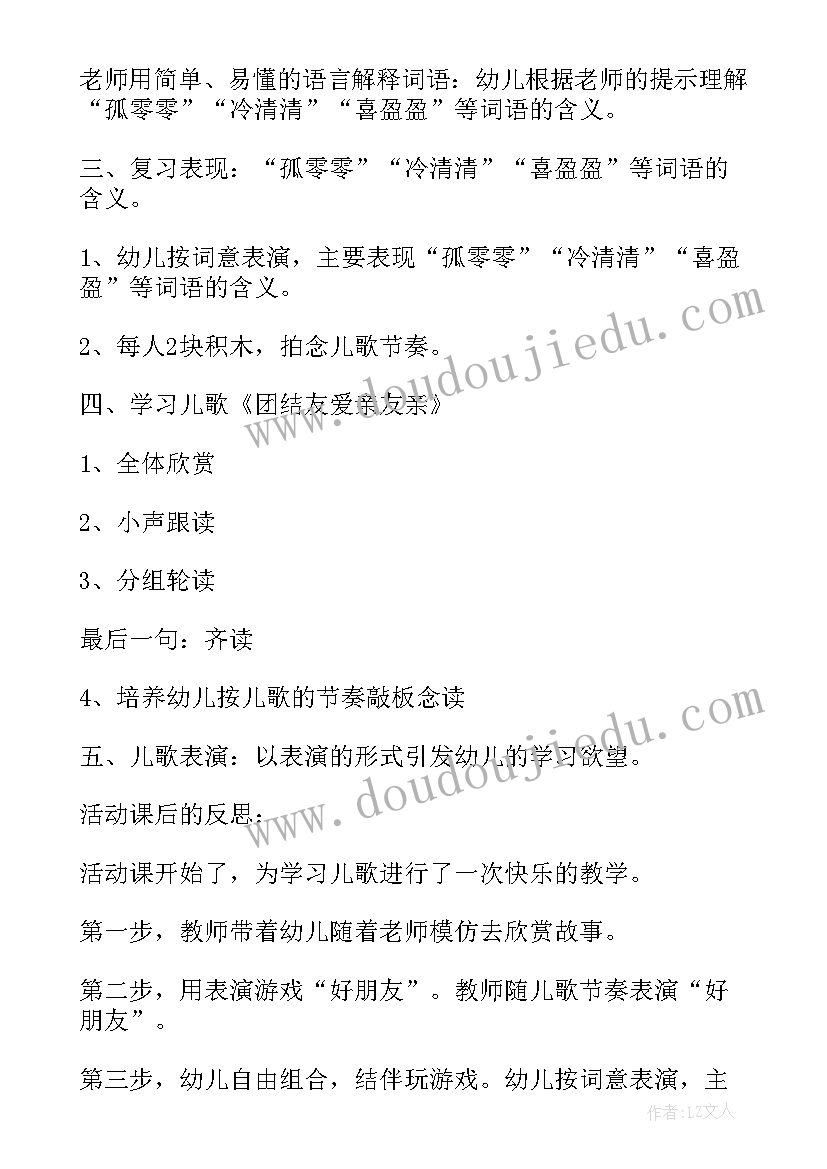 老师用简单、易懂的语言解释词语：幼儿根据老师的提示理解“孤零零”“冷清清”“喜盈盈”等词语的含义。

三、复习表现：“孤零零”“冷清清”“喜盈盈”等词语的含义。

1、幼儿按词意表演，主要表现“孤零零”“冷清清”“喜盈盈”等词语的含义。

2、每人2块积木，拍念儿歌节奏。

四、学习儿歌《团结友爱亲友亲》

1、全体欣赏

2、小声跟读

3、分组轮读

最后一句：齐读

4、培养幼儿按儿歌的节奏敲板念读

五、儿歌表演：以表演的形式引发幼儿的学习欲望。

活动课后的反思：

活动课开始了，为学习儿歌进行了一次快乐的教学。

第一步，教师带着幼儿随着老师模仿去欣赏故事。

第二步，用表演游戏“好朋友”。教师随儿歌节奏表演“好朋友”。

第三步，幼儿自由组合，结伴玩游戏。幼儿按词意表演，主

www.doudoujiedu.com

www.doudoujiedu.com

作者：LZ文人